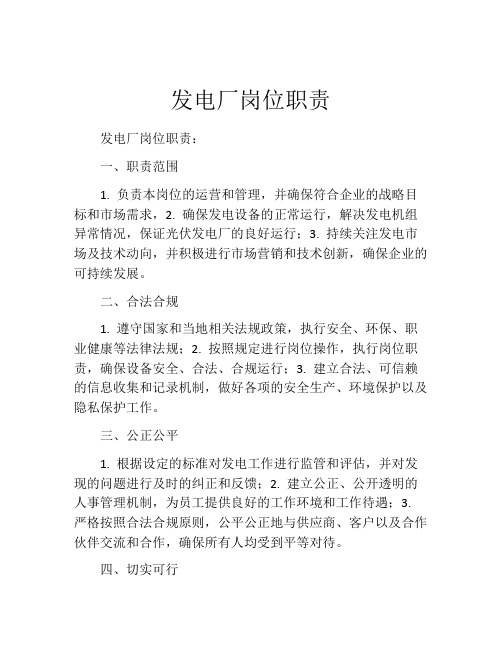 发电厂岗位职责

发电厂岗位职责：

一、职责范围

1. 负责本岗位的运营和管理，并确保符合企业的战略目标和市场需求，2. 确保发电设备的正常运行，解决发电机组异常情况，保证光伏发电厂的良好运行；3. 持续关注发电市场及技术动向，并积极进行市场营销和技术创新，确保企业的可持续发展。

二、合法合规

1. 遵守国家和当地相关法规政策，执行安全、环保、职业健康等法律法规；2. 按照规定进行岗位操作，执行岗位职责，确保设备安全、合法、合规运行；3. 建立合法、可信赖的信息收集和记录机制，做好各项的安全生产、环境保护以及隐私保护工作。

三、公正公平

1. 根据设定的标准对发电工作进行监管和评估，并对发现的问题进行及时的纠正和反馈；2. 建立公正、公开透明的人事管理机制，为员工提供良好的工作环境和工作待遇；3. 严格按照合法合规原则，公平公正地与供应商、客户以及合作伙伴交流和合作，确保所有人均受到平等对待。

四、切实可行